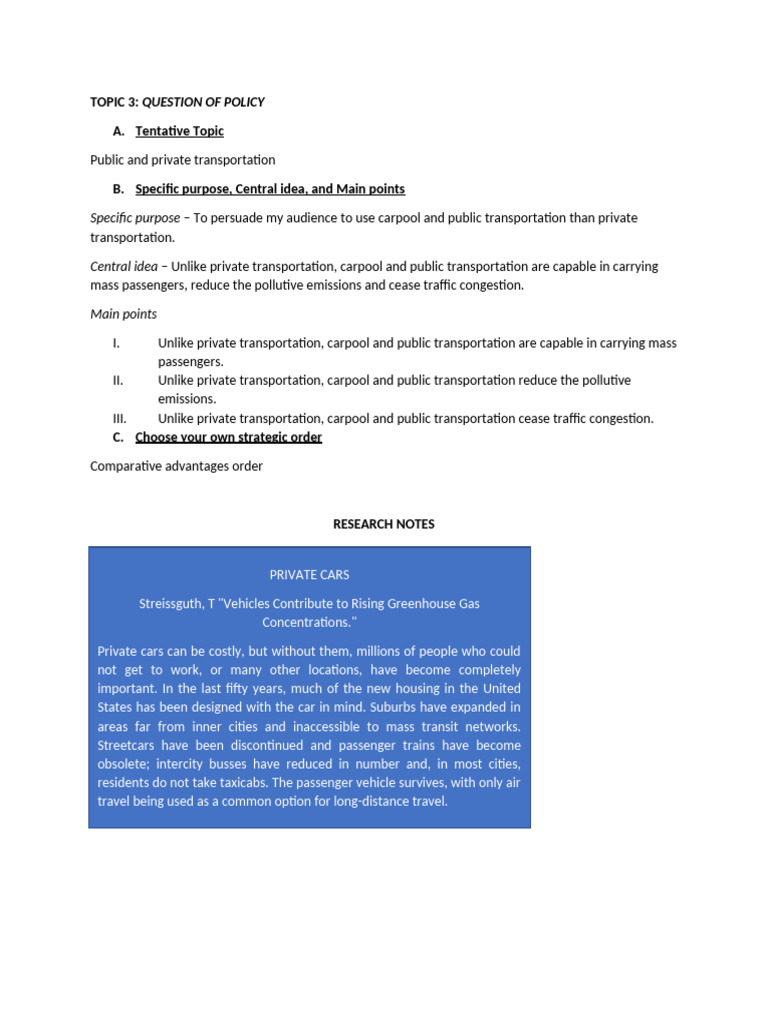 TOPIC 3: QUESTION OF POLICY

A. Tentative Topic

Public and private transportation

B. Specific purpose, Central idea, and Main points

Specific purpose – To persuade my audience to use carpool and public transportation than private transportation.

Central idea – Unlike private transportation, carpool and public transportation are capable in carrying mass passengers, reduce the pollutive emissions and cease traffic congestion.

Main points

I. Unlike private transportation, carpool and public transportation are capable in carrying mass passengers.
II. Unlike private transportation, carpool and public transportation reduce the pollutive emissions.
III. Unlike private transportation, carpool and public transportation cease traffic congestion.
C. Choose your own strategic order

Comparative advantages order

RESEARCH NOTES

PRIVATE CARS

Streissguth, T "Vehicles Contribute to Rising Greenhouse Gas Concentrations."

Private cars can be costly, but without them, millions of people who could not get to work, or many other locations, have become completely important. In the last fifty years, much of the new housing in the United States has been designed with the car in mind. Suburbs have expanded in areas far from inner cities and inaccessible to mass transit networks. Streetcars have been discontinued and passenger trains have become obsolete; intercity busses have reduced in number and, in most cities, residents do not take taxicabs. The passenger vehicle survives, with only air travel being used as a common option for long-distance travel.